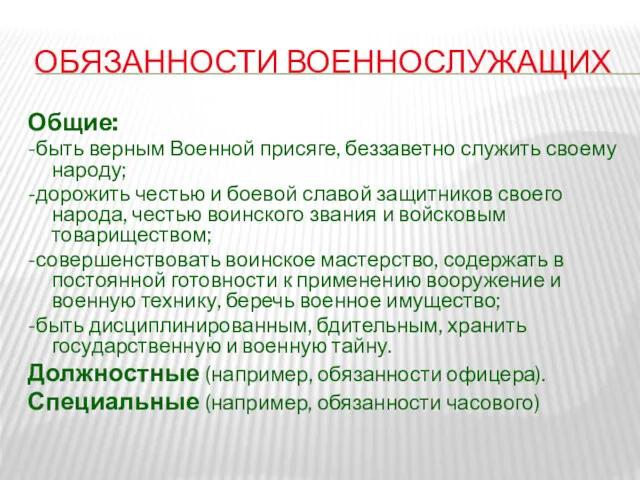 ОБЯЗАННОСТИ ВОЕННОСЛУЖАЩИХ

Общие:
-быть верным Военной присяге, беззаветно служить своему народу;
-дорожить честью и боевой славой защитников своего народа, честью воинского звания и войсковым товариществом;
-совершенствовать воинское мастерство, содержать в постоянной готовности к применению вооружение и военную технику, беречь военное имущество;
-быть дисциплинированным, бдительным, хранить государственную и военную тайну.
Должностные (например, обязанности офицера).
Специальные (например, обязанности часового)